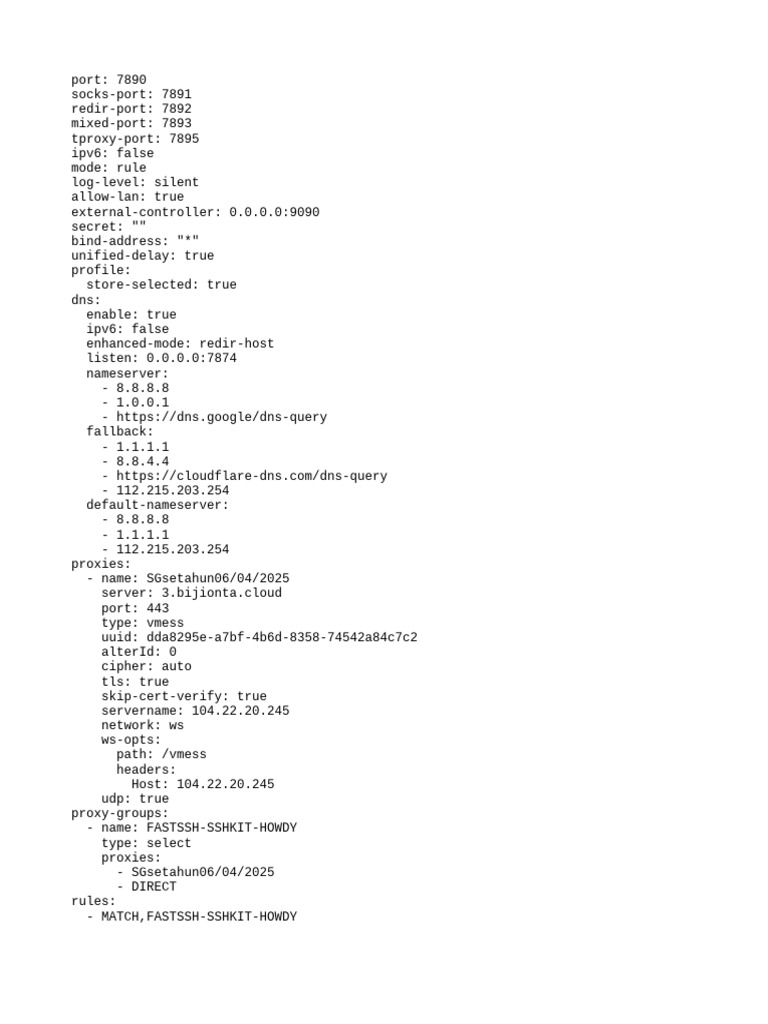 port: 7890
socks-port: 7891
redir-port: 7892
mixed-port: 7893
tproxy-port: 7895
ipv6: false
mode: rule
log-level: silent
allow-lan: true
external-controller: 0.0.0.0:9090
secret: ""
bind-address: "*"
unified-delay: true
profile:
  store-selected: true
dns:
  enable: true
  ipv6: false
  enhanced-mode: redir-host
  listen: 0.0.0.0:7874
  nameserver:
    - 8.8.8.8
    - 1.0.0.1
    - https://dns.google/dns-query
  fallback:
    - 1.1.1.1
    - 8.8.4.4
    - https://cloudflare-dns.com/dns-query
    - 112.215.203.254
  default-nameserver:
    - 8.8.8.8
    - 1.1.1.1
    - 112.215.203.254
proxies:
  - name: SGsetahun06/04/2025
    server: 3.bijionta.cloud
    port: 443
    type: vmess
    uuid: dda8295e-a7bf-4b6d-8358-74542a84c7c2
    alterId: 0
    cipher: auto
    tls: true
    skip-cert-verify: true
    servername: 104.22.20.245
    network: ws
    ws-opts:
      path: /vmess
      headers:
        Host: 104.22.20.245
    udp: true
proxy-groups:
  - name: FASTSSH-SSHKIT-HOWDY
    type: select
    proxies:
      - SGsetahun06/04/2025
      - DIRECT
rules:
  - MATCH,FASTSSH-SSHKIT-HOWDY